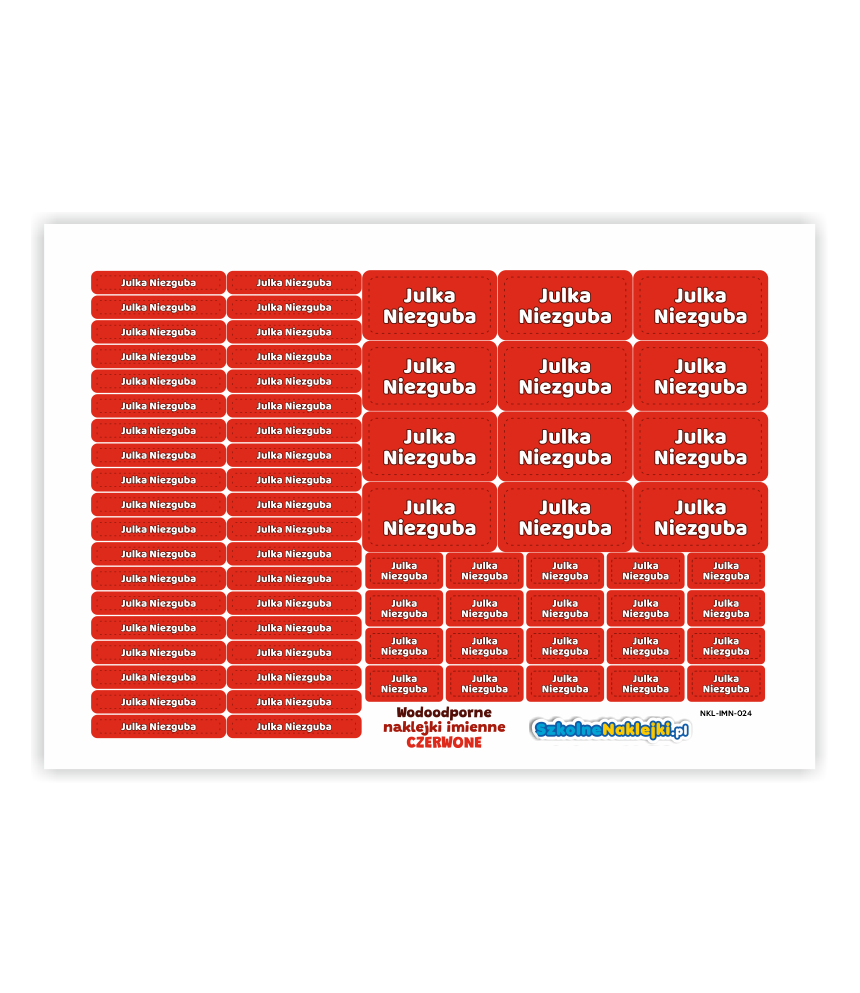 Julka Niezguba
Julka Niezguba
Julka Niezguba
Julka Niezguba
Julka Niezguba
Julka Niezguba
Julka Niezguba
Julka Niezguba
Julka Niezguba
Julka Niezguba
Julka Niezguba
Julka Niezguba
Julka Niezguba
Julka Niezguba
Julka Niezguba
Julka Niezguba
Julka Niezguba
Julka Niezguba
Julka Niezguba

Julka Niezguba
Julka Niezguba
Julka Niezguba
Julka Niezguba
Julka Niezguba
Julka Niezguba
Julka Niezguba
Julka Niezguba
Julka Niezguba
Julka Niezguba
Julka Niezguba
Julka Niezguba
Julka Niezguba
Julka Niezguba
Julka Niezguba
Julka Niezguba
Julka Niezguba
Julka Niezguba
Julka Niezguba

Julka Niezguba
Julka Niezguba
Julka Niezguba
Julka Niezguba
Julka Niezguba
Julka Niezguba
Julka Niezguba
Julka Niezguba
Julka Niezguba
Julka Niezguba
Julka Niezguba
Julka Niezguba

Julka Niezguba
Julka Niezguba
Julka Niezguba
Julka Niezguba
Julka Niezguba
Julka Niezguba
Julka Niezguba
Julka Niezguba
Julka Niezguba
Julka Niezguba
Julka Niezguba
Julka Niezguba
Julka Niezguba
Julka Niezguba
Julka Niezguba
Julka Niezguba
Julka Niezguba
Julka Niezguba
Julka Niezguba
Julka Niezguba

Wodoodporne
naklejki imienne
CZERWONE

SzkolneNaklejki.pl

NKL-IMN-024